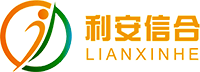 利安信合
LIANXINHE